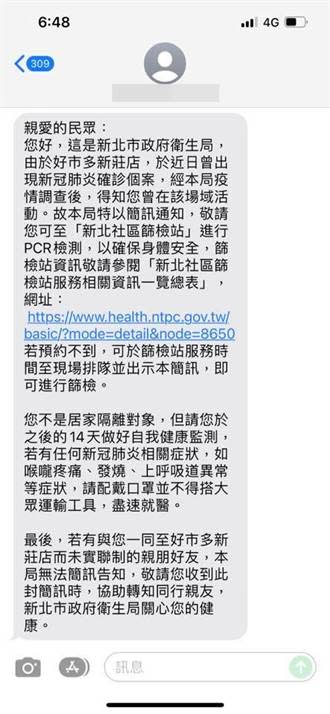 6:48
4G

309

親愛的民眾：
您好，這是新北市政府衛生局，由於好市多新莊店，於近日曾出現新冠肺炎確診個案，經本局疫情調查後，得知您曾在該場域活動。故本局特以簡訊通知，敬請您可至「新北社區篩檢站」進行PCR檢測，以確保身體安全，篩檢站資訊敬請參閱「新北社區篩檢站服務相關資訊一覽總表」，網址：
https://www.health.ntpc.gov.tw/basic/?mode=detail&node=8650
若預約不到，可於篩檢站服務時間至現場排隊並出示本簡訊，即可進行篩檢。

您不是居家隔離對象，但請您於之後的14天做好自我健康監測，若有任何新冠肺炎相關症狀，如喉嚨疼痛、發燒、上呼吸道異常等症狀，請配戴口罩並不得搭大眾運輸工具，盡速就醫。

最後，若有與您一同至好市多新莊店而未實聯制的親朋好友，本局無法簡訊告知，敬請您收到此封簡訊時，協助轉知同行親友，新北市政府衛生局關心您的健康。

訊息